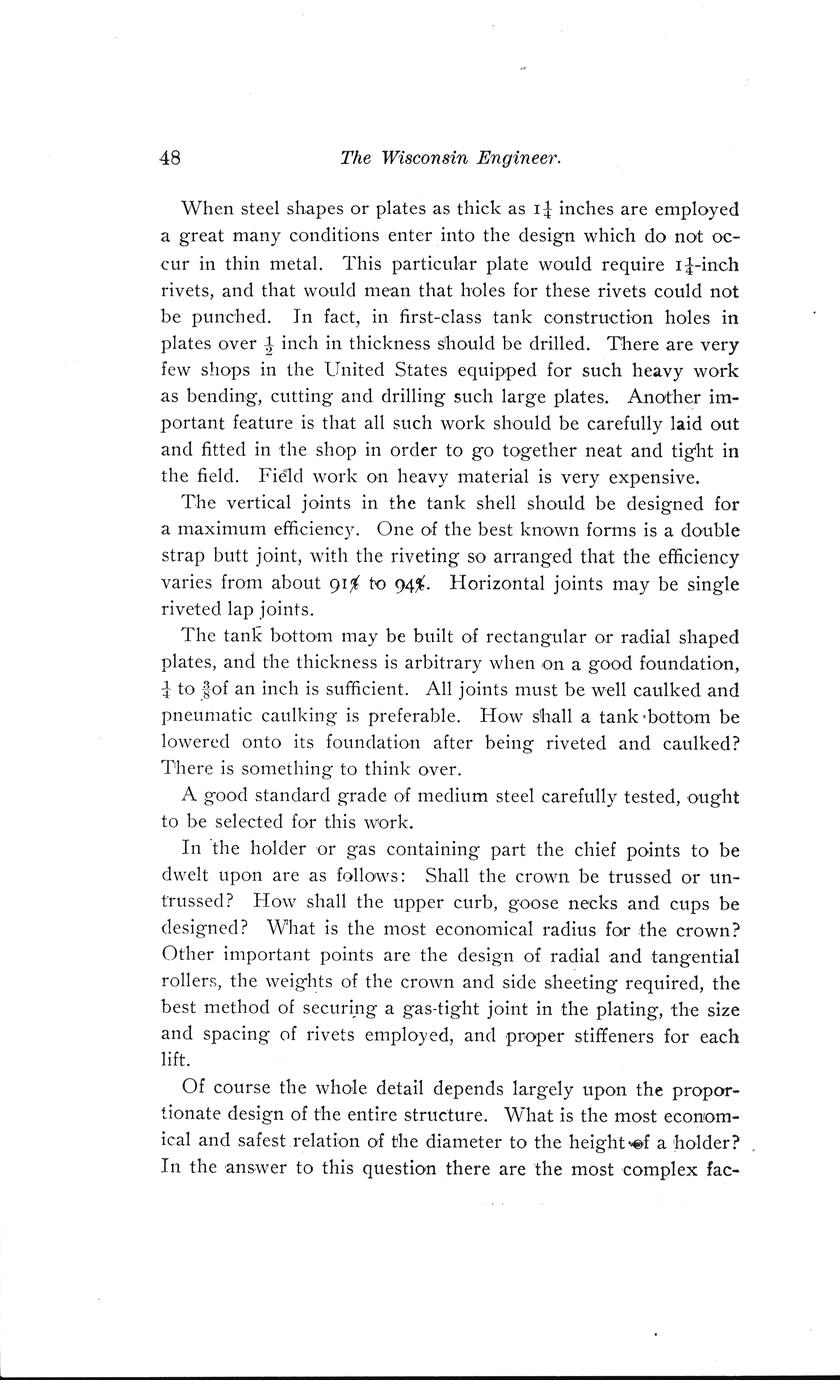 48 The Wisconsin Engineer.

When steel shapes or plates as thick as $1\frac{1}{4}$ inches are employed a great many conditions enter into the design which do not occur in thin metal. This particular plate would require $1\frac{1}{4}$-inch rivets, and that would mean that holes for these rivets could not be punched. In fact, in first-class tank construction holes in plates over $\frac{1}{2}$ inch in thickness should be drilled. There are very few shops in the United States equipped for such heavy work as bending, cutting and drilling such large plates. Another important feature is that all such work should be carefully laid out and fitted in the shop in order to go together neat and tight in the field. Field work on heavy material is very expensive.

The vertical joints in the tank shell should be designed for a maximum efficiency. One of the best known forms is a double strap butt joint, with the riveting so arranged that the efficiency varies from about 91% to 94%. Horizontal joints may be single riveted lap joints.

The tank bottom may be built of rectangular or radial shaped plates, and the thickness is arbitrary when on a good foundation, $\frac{1}{4}$ to $\frac{3}{8}$of an inch is sufficient. All joints must be well caulked and pneumatic caulking is preferable. How shall a tank bottom be lowered onto its foundation after being riveted and caulked? There is something to think over.

A good standard grade of medium steel carefully tested, ought to be selected for this work.

In the holder or gas containing part the chief points to be dwelt upon are as follows: Shall the crown be trussed or untrussed? How shall the upper curb, goose necks and cups be designed? What is the most economical radius for the crown? Other important points are the design of radial and tangential rollers, the weights of the crown and side sheeting required, the best method of securing a gas-tight joint in the plating, the size and spacing of rivets employed, and proper stiffeners for each lift.

Of course the whole detail depends largely upon the proportionate design of the entire structure. What is the most economical and safest relation of the diameter to the height of a holder? In the answer to this question there are the most complex fac-